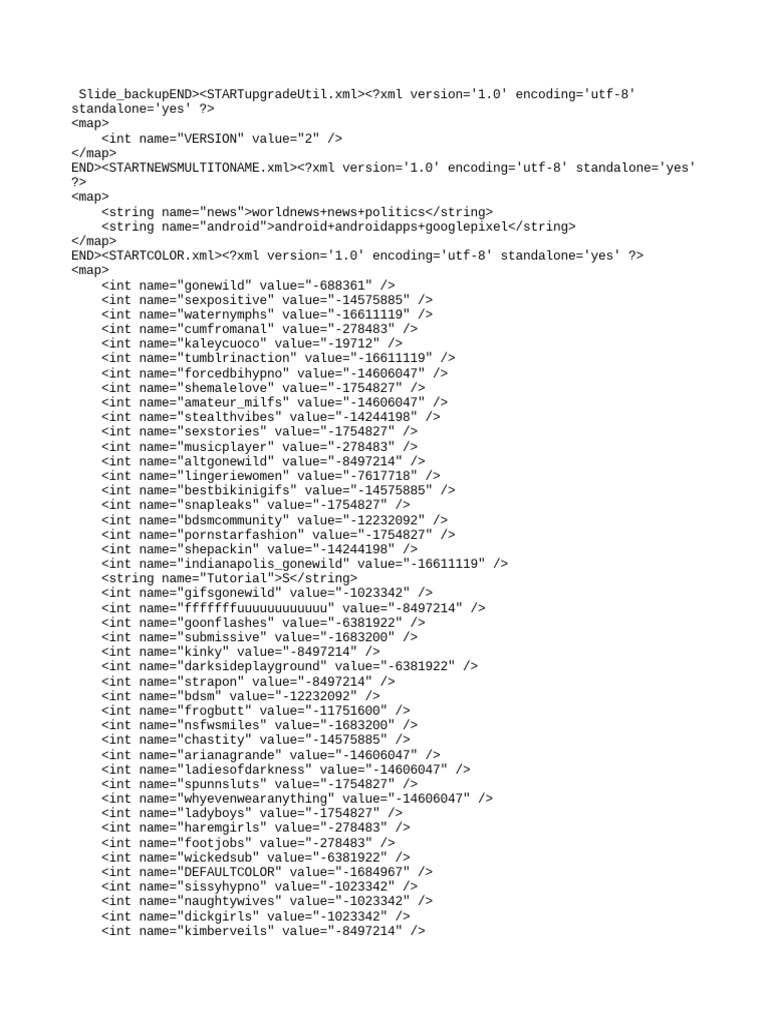 Slide_backupEND><STARTupgradeUtil.xml><?xml version='1.0' encoding='utf-8' standalone='yes' ?>
<map>
    <int name="VERSION" value="2" />
</map>
END><STARTNEWSMULTITONAME.xml><?xml version='1.0' encoding='utf-8' standalone='yes' ?>
<map>
    <string name="news">worldnews+news+politics</string>
    <string name="android">android+androidapps+googlepixel</string>
</map>
END><STARTCOLOR.xml><?xml version='1.0' encoding='utf-8' standalone='yes' ?>
<map>
    <int name="gonewild" value="-688361" />
    <int name="sexpositive" value="-14575885" />
    <int name="waternymphs" value="-16611119" />
    <int name="cumfromanal" value="-278483" />
    <int name="kaleycuoco" value="-19712" />
    <int name="tumblrinaction" value="-16611119" />
    <int name="forcedbihypno" value="-14606047" />
    <int name="shemalelove" value="-1754827" />
    <int name="amateur_milfs" value="-14606047" />
    <int name="stealthvibes" value="-14244198" />
    <int name="sexstories" value="-1754827" />
    <int name="musicplayer" value="-278483" />
    <int name="altgonewild" value="-8497214" />
    <int name="lingeriewomen" value="-7617718" />
    <int name="bestbikinigifs" value="-14575885" />
    <int name="snapleaks" value="-1754827" />
    <int name="bdsmcommunity" value="-12232092" />
    <int name="pornstarfashion" value="-1754827" />
    <int name="shepackin" value="-14244198" />
    <int name="indianapolis_gonewild" value="-16611119" />
    <string name="Tutorial">S</string>
    <int name="gifsgonewild" value="-1023342" />
    <int name="fffffffuuuuuuuuuuuu" value="-8497214" />
    <int name="goonflashes" value="-6381922" />
    <int name="submissive" value="-1683200" />
    <int name="kinky" value="-8497214" />
    <int name="darksideplayground" value="-6381922" />
    <int name="strapon" value="-8497214" />
    <int name="bdsm" value="-12232092" />
    <int name="frogbutt" value="-11751600" />
    <int name="nsfwsmiles" value="-1683200" />
    <int name="chastity" value="-14575885" />
    <int name="arianagrande" value="-14606047" />
    <int name="ladiesofdarkness" value="-14606047" />
    <int name="spunnsluts" value="-1754827" />
    <int name="whyevenwearanything" value="-14606047" />
    <int name="ladyboys" value="-1754827" />
    <int name="haremgirls" value="-278483" />
    <int name="footjobs" value="-278483" />
    <int name="wickedsub" value="-6381922" />
    <int name="DEFAULTCOLOR" value="-1684967" />
    <int name="sissyhypno" value="-1023342" />
    <int name="naughtywives" value="-1023342" />
    <int name="dickgirls" value="-1023342" />
    <int name="kimberveils" value="-8497214" />